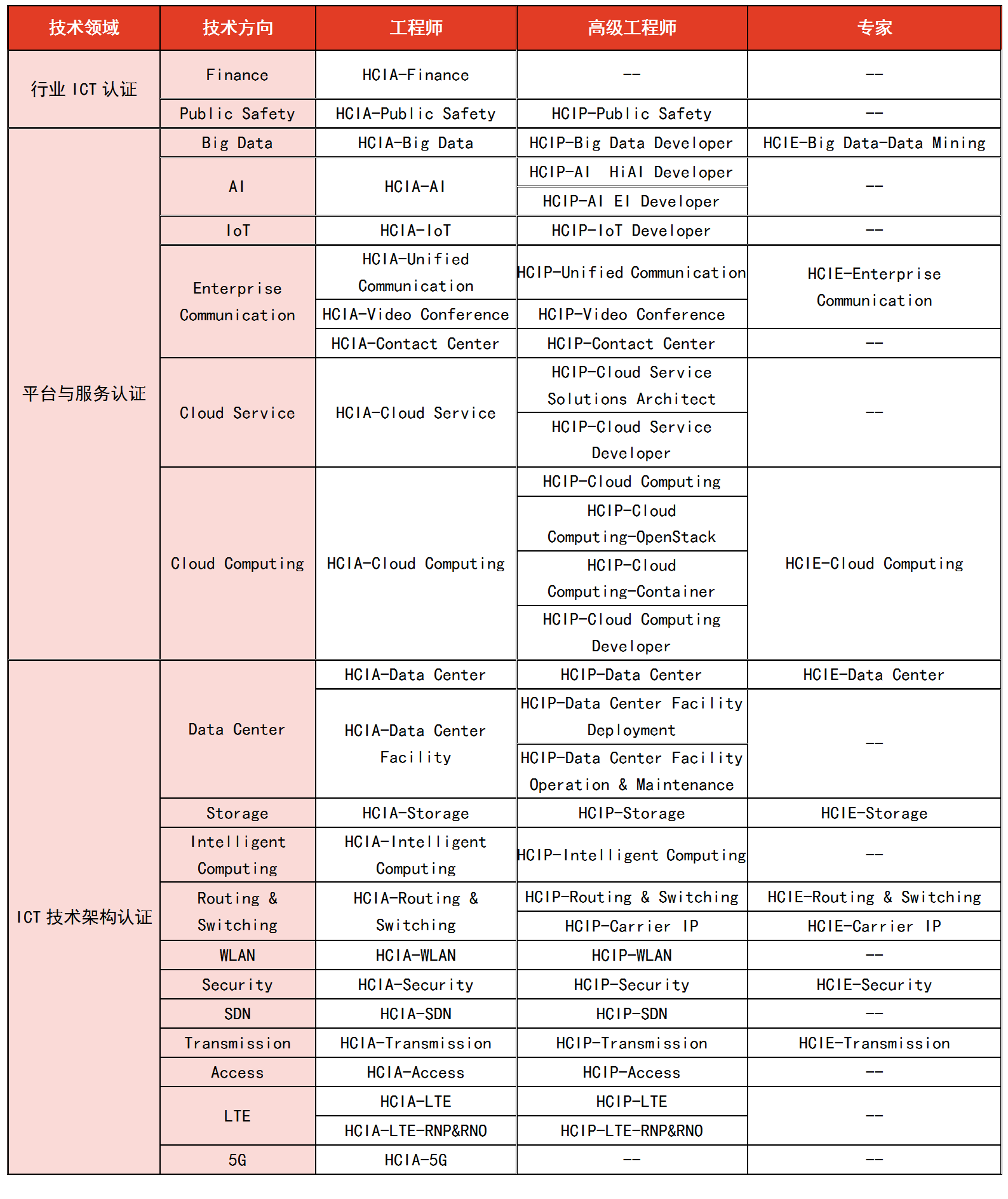 | 技术领域 | 技术方向 | 工程师 | 高级工程师 | 专家 |
|---|---|---|---|---|
| 行业 ICT 认证 | Finance | HCIA-Finance | -- | -- |
| | Public Safety | HCIA-Public Safety | HCIP-Public Safety | -- |
| 平台与服务认证 | Big Data | HCIA-Big Data | HCIP-Big Data Developer | HCIE-Big Data-Data Mining |
| | AI | HCIA-AI | HCIP-AI HiAI Developer | -- |
| | | | HCIP-AI EI Developer | |
| | IoT | HCIA-IoT | HCIP-IoT Developer | -- |
| | Enterprise Communication | HCIA-Unified Communication | HCIP-Unified Communication | HCIE-Enterprise Communication |
| | | HCIA-Video Conference | HCIP-Video Conference | |
| | | HCIA-Contact Center | HCIP-Contact Center | -- |
| | Cloud Service | HCIA-Cloud Service | HCIP-Cloud Service Solutions Architect | -- |
| | | | HCIP-Cloud Service Developer | |
| | Cloud Computing | HCIA-Cloud Computing | HCIP-Cloud Computing | HCIE-Cloud Computing |
| | | | HCIP-Cloud Computing-OpenStack | |
| | | | HCIP-Cloud Computing-Container | |
| | | | HCIP-Cloud Computing Developer | |
| ICT 技术架构认证 | Data Center | HCIA-Data Center | HCIP-Data Center | HCIE-Data Center |
| | | HCIA-Data Center Facility | HCIP-Data Center Facility Deployment | -- |
| | | | HCIP-Data Center Facility Operation & Maintenance | |
| | Storage | HCIA-Storage | HCIP-Storage | HCIE-Storage |
| | Intelligent Computing | HCIA-Intelligent Computing | HCIP-Intelligent Computing | -- |
| | Routing & Switching | HCIA-Routing & Switching | HCIP-Routing & Switching | HCIE-Routing & Switching |
| | | | HCIP-Carrier IP | HCIE-Carrier IP |
| | WLAN | HCIA-WLAN | HCIP-WLAN | -- |
| | Security | HCIA-Security | HCIP-Security | HCIE-Security |
| | SDN | HCIA-SDN | HCIP-SDN | -- |
| | Transmission | HCIA-Transmission | HCIP-Transmission | HCIE-Transmission |
| | Access | HCIA-Access | HCIP-Access | -- |
| | LTE | HCIA-LTE | HCIP-LTE | -- |
| | | HCIA-LTE-RNP&RNO | HCIP-LTE-RNP&RNO | |
| | 5G | HCIA-5G | -- | -- |